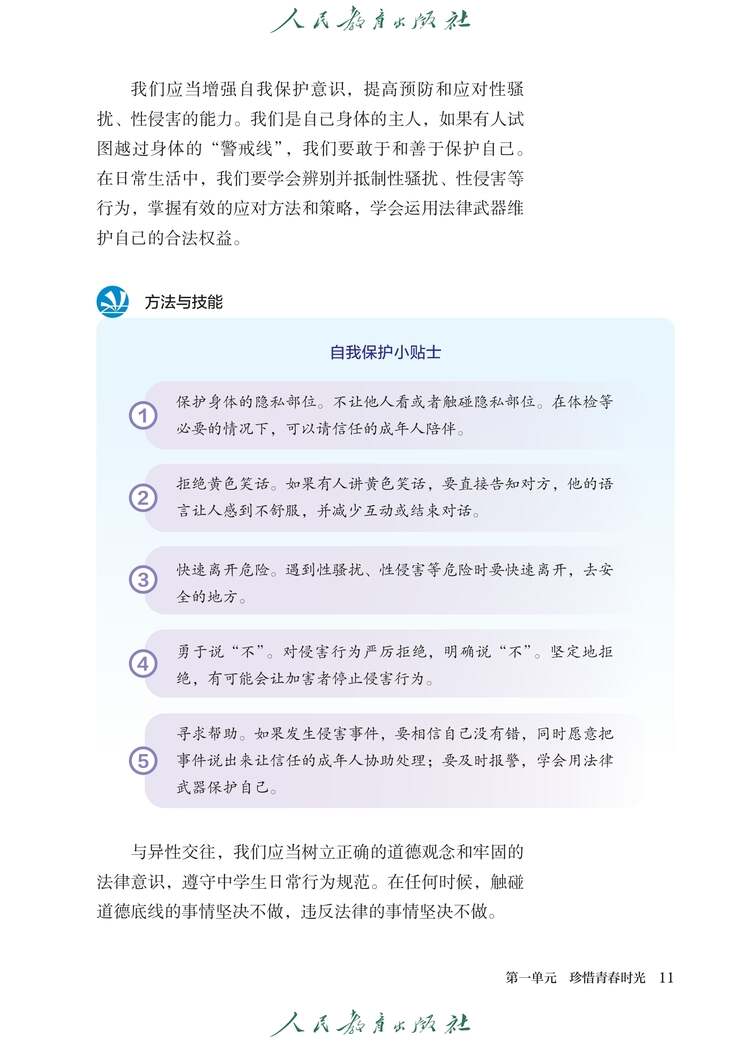 人民教育出版社

我们应当增强自我保护意识，提高预防和应对性骚扰、性侵害的能力。我们是自己身体的主人，如果有人试图越过身体的“警戒线”，我们要敢于和善于保护自己。在日常生活中，我们要学会辨别并抵制性骚扰、性侵害等行为，掌握有效的应对方法和策略，学会运用法律武器维护自己的合法权益。

方法与技能

自我保护小贴士

1 保护身体的隐私部位。不让他人看或者触碰隐私部位。在体检等必要的情况下，可以请信任的成年人陪伴。

2 拒绝黄色笑话。如果有人讲黄色笑话，要直接告知对方，他的语言让人感到不舒服，并减少互动或结束对话。

3 快速离开危险。遇到性骚扰、性侵害等危险时要快速离开，去安全的地方。

4 勇于说“不”。对侵害行为严厉拒绝，明确说“不”。坚定地拒绝，有可能会让加害者停止侵害行为。

5 寻求帮助。如果发生侵害事件，要相信自己没有错，同时愿意把事件说出来让信任的成年人协助处理；要及时报警，学会用法律武器保护自己。

与异性交往，我们应当树立正确的道德观念和牢固的法律意识，遵守中学生日常行为规范。在任何时候，触碰道德底线的事情坚决不做，违反法律的事情坚决不做。

第一单元　珍惜青春时光　11

人民教育出版社